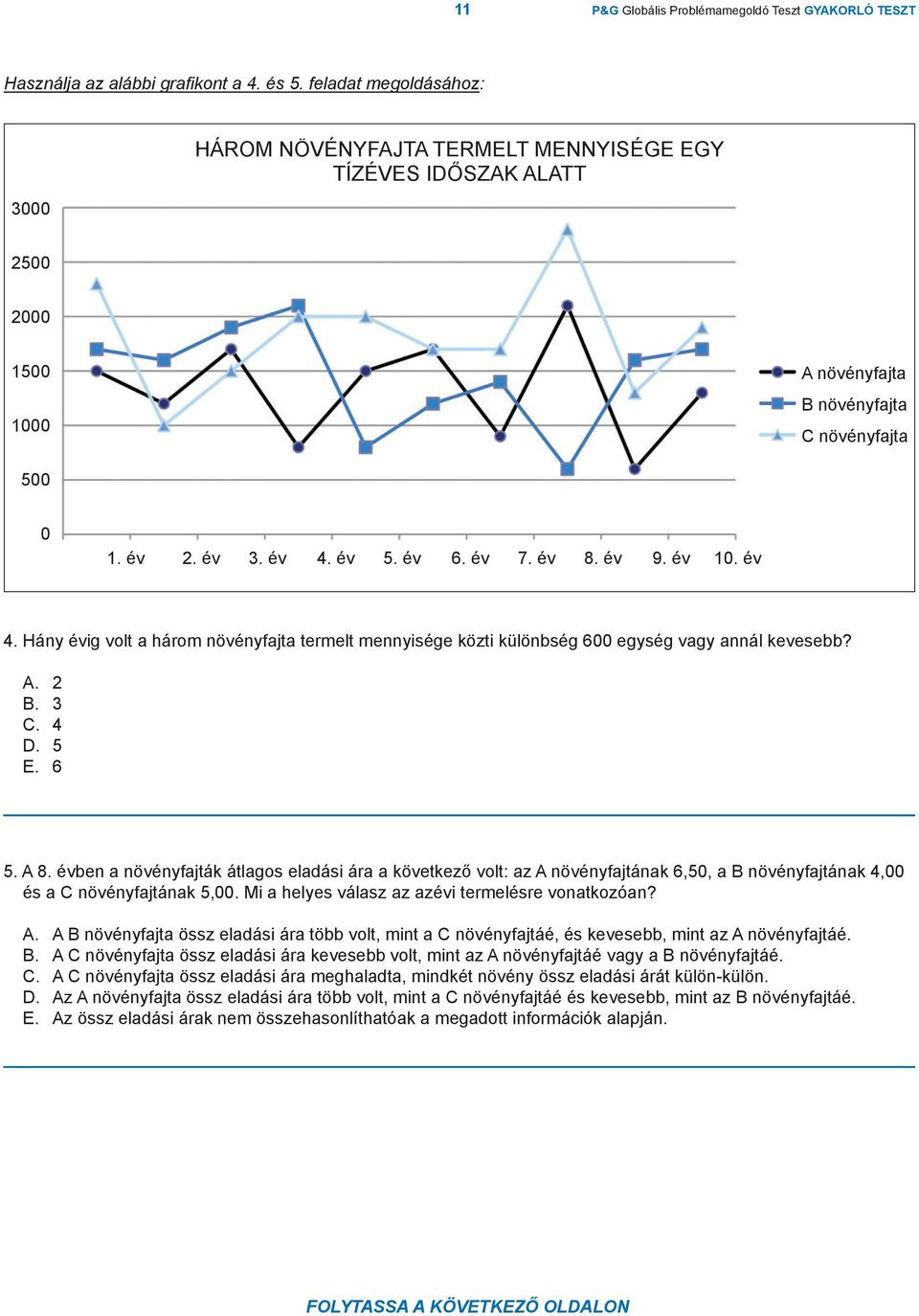 11 P&G Globális Problémamegoldó Teszt GYAKORLÓ TESZT

Használja az alábbi grafikont a 4. és 5. feladat megoldásához:

HÁROM NÖVÉNYFAJTA TERMELT MENNYISÉGE EGY TÍZÉVES IDŐSZAK ALATT

3000
2500
2000
1500
1000
500
0

1. év 2. év 3. év 4. év 5. év 6. év 7. év 8. év 9. év 10. év

A növényfajta
B növényfajta
C növényfajta

4. Hány évig volt a három növényfajta termelt mennyisége közti különbség 600 egység vagy annál kevesebb?

A. 2
B. 3
C. 4
D. 5
E. 6

5. A 8. évben a növényfajták átlagos eladási ára a következő volt: az A növényfajtának 6,50, a B növényfajtának 4,00 és a C növényfajtának 5,00. Mi a helyes válasz az azévi termelésre vonatkozóan?

A. A B növényfajta össz eladási ára több volt, mint a C növényfajtáé, és kevesebb, mint az A növényfajtáé.
B. A C növényfajta össz eladási ára kevesebb volt, mint az A növényfajtáé vagy a B növényfajtáé.
C. A C növényfajta össz eladási ára meghaladta, mindkét növény össz eladási árát külön-külön.
D. Az A növényfajta össz eladási ára több volt, mint a C növényfajtáé és kevesebb, mint az B növényfajtáé.
E. Az össz eladási árak nem összehasonlíthatóak a megadott információk alapján.

FOLYTASSA A KÖVETKEZŐ OLDALON